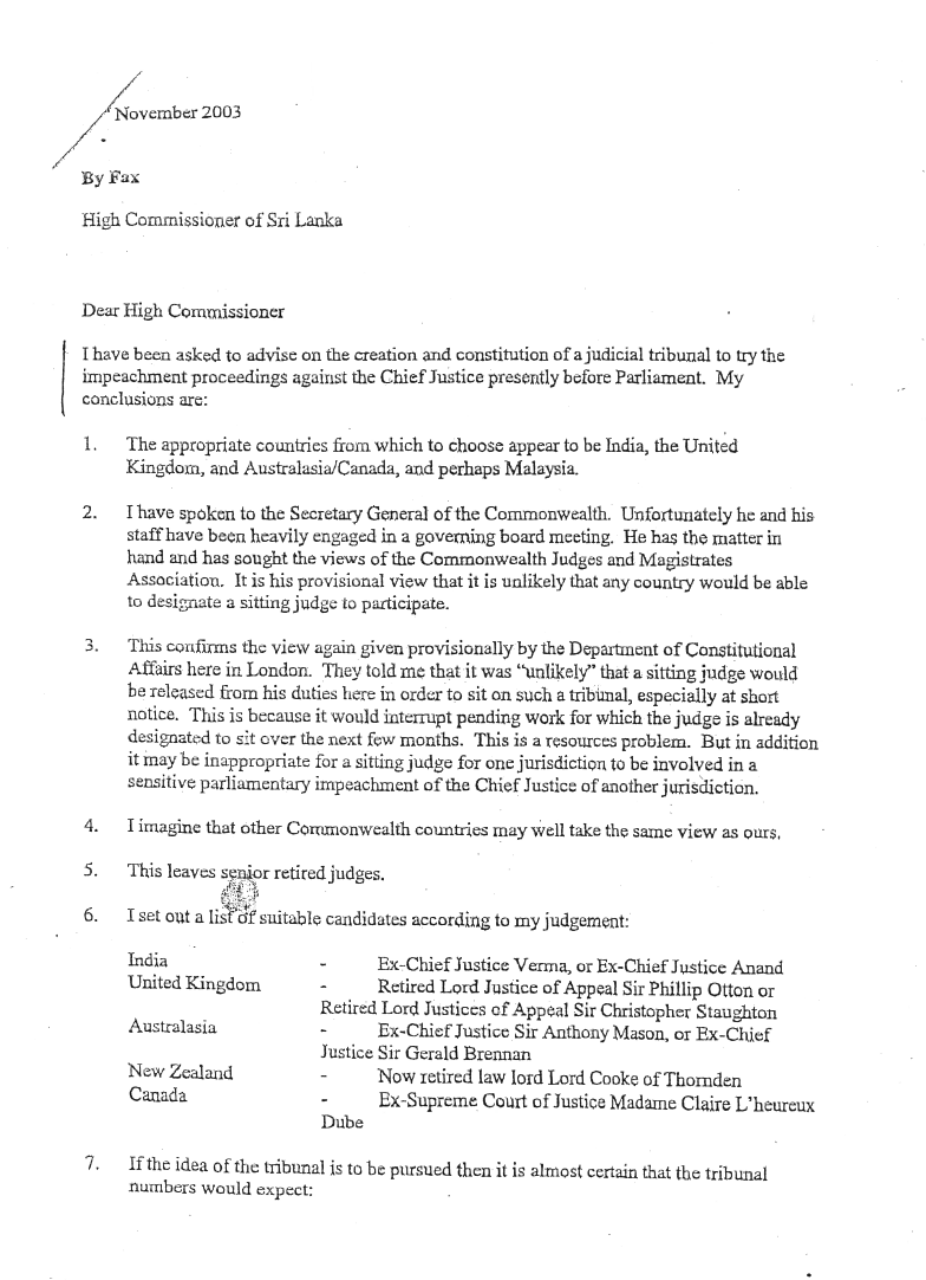 November 2003

By Fax

High Commissioner of Sri Lanka

Dear High Commissioner

I have been asked to advise on the creation and constitution of a judicial tribunal to try the impeachment proceedings against the Chief Justice presently before Parliament. My conclusions are:

1. The appropriate countries from which to choose appear to be India, the United Kingdom, and Australasia/Canada, and perhaps Malaysia.

2. I have spoken to the Secretary General of the Commonwealth. Unfortunately he and his staff have been heavily engaged in a governing board meeting. He has the matter in hand and has sought the views of the Commonwealth Judges and Magistrates Association. It is his provisional view that it is unlikely that any country would be able to designate a sitting judge to participate.

3. This confirms the view again given provisionally by the Department of Constitutional Affairs here in London. They told me that it was "unlikely" that a sitting judge would be released from his duties here in order to sit on such a tribunal, especially at short notice. This is because it would interrupt pending work for which the judge is already designated to sit over the next few months. This is a resources problem. But in addition it may be inappropriate for a sitting judge for one jurisdiction to be involved in a sensitive parliamentary impeachment of the Chief Justice of another jurisdiction.

4. I imagine that other Commonwealth countries may well take the same view as ours.

5. This leaves senior retired judges.

6. I set out a list of suitable candidates according to my judgement:

India - Ex-Chief Justice Verma, or Ex-Chief Justice Anand
United Kingdom - Retired Lord Justice of Appeal Sir Phillip Otton or Retired Lord Justices of Appeal Sir Christopher Staughton
Australasia - Ex-Chief Justice Sir Anthony Mason, or Ex-Chief Justice Sir Gerald Brennan
New Zealand - Now retired law lord Lord Cooke of Thornden
Canada - Ex-Supreme Court of Justice Madame Claire L'heureux Dube

7. If the idea of the tribunal is to be pursued then it is almost certain that the tribunal numbers would expect: